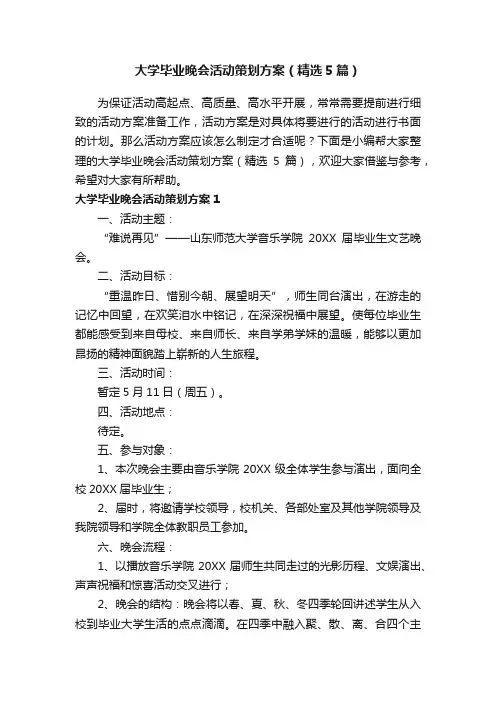 大学毕业晚会活动策划方案（精选5篇）

为保证活动高起点、高质量、高水平开展，常常需要提前进行细致的活动方案准备工作，活动方案是对具体将要进行的活动进行书面的计划。那么活动方案应该怎么制定才合适呢？下面是小编帮大家整理的大学毕业晚会活动策划方案（精选 5 篇），欢迎大家借鉴与参考，希望对大家有所帮助。

大学毕业晚会活动策划方案1

一、活动主题：

“难说再见”——山东师范大学音乐学院 20XX 届毕业生文艺晚会。

二、活动目标：

“重温昨日、惜别今朝、展望明天”，师生同台演出，在游走的记忆中回望，在欢笑泪水中铭记，在深深祝福中展望。使每位毕业生都能感受到来自母校、来自师长、来自学弟学妹的温暖，能够以更加昂扬的精神面貌踏上崭新的人生旅程。

三、活动时间：

暂定5月11日（周五）。

四、活动地点：

待定。

五、参与对象：

1、本次晚会主要由音乐学院 20XX 级全体学生参与演出，面向全校 20XX 届毕业生；

2、届时，将邀请学校领导，校机关、各部处室及其他学院领导及我院领导和学院全体教职员工参加。

六、晚会流程：

1、以播放音乐学院 20XX 届师生共同走过的光影历程、文娱演出、声声祝福和惊喜活动交叉进行；

2、晚会的结构：晚会将以春、夏、秋、冬四季轮回讲述学生从入校到毕业大学生活的点点滴滴。在四季中融入聚、散、离、合四个主